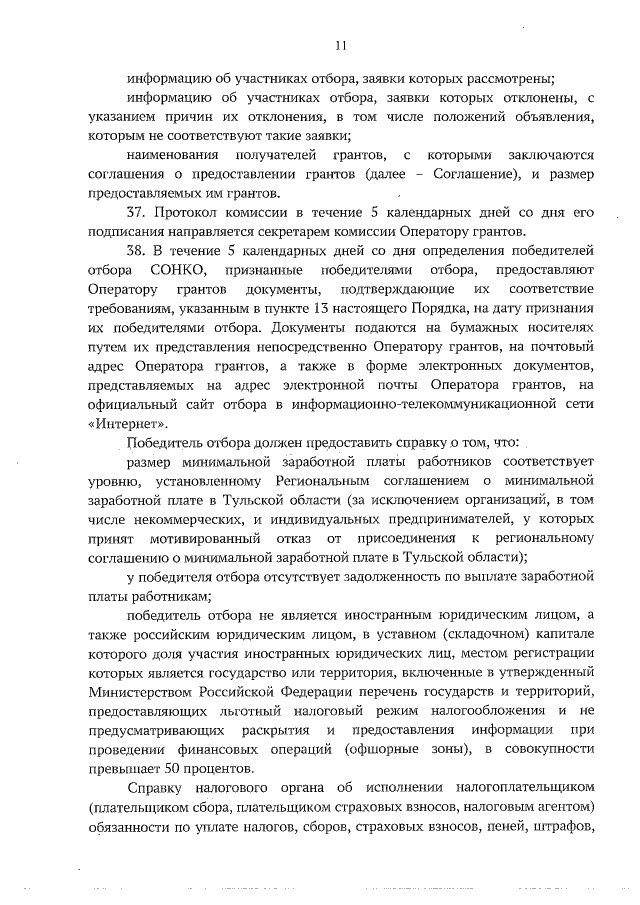 11

информацию об участниках отбора, заявки которых рассмотрены;

информацию об участниках отбора, заявки которых отклонены, с указанием причин их отклонения, в том числе положений объявления, которым не соответствуют такие заявки;

наименования получателей грантов, с которыми заключаются соглашения о предоставлении грантов (далее – Соглашение), и размер предоставляемых им грантов.

37. Протокол комиссии в течение 5 календарных дней со дня его подписания направляется секретарем комиссии Оператору грантов.

38. В течение 5 календарных дней со дня определения победителей отбора СОНКО, признанные победителями отбора, предоставляют Оператору грантов документы, подтверждающие их соответствие требованиям, указанным в пункте 13 настоящего Порядка, на дату признания их победителями отбора. Документы подаются на бумажных носителях путем их представления непосредственно Оператору грантов, на почтовый адрес Оператора грантов, а также в форме электронных документов, представляемых на адрес электронной почты Оператора грантов, на официальный сайт отбора в информационно-телекоммуникационной сети «Интернет».

Победитель отбора должен предоставить справку о том, что:

размер минимальной заработной платы работников соответствует уровню, установленному Региональным соглашением о минимальной заработной плате в Тульской области (за исключением организаций, в том числе некоммерческих, и индивидуальных предпринимателей, у которых принят мотивированный отказ от присоединения к региональному соглашению о минимальной заработной плате в Тульской области);

у победителя отбора отсутствует задолженность по выплате заработной платы работникам;

победитель отбора не является иностранным юридическим лицом, а также российским юридическим лицом, в уставном (складочном) капитале которого доля участия иностранных юридических лиц, местом регистрации которых является государство или территория, включенные в утвержденный Министерством Российской Федерации перечень государств и территорий, предоставляющих льготный налоговый режим налогообложения и не предусматривающих раскрытия и предоставления информации при проведении финансовых операций (офшорные зоны), в совокупности превышает 50 процентов.

Справку налогового органа об исполнении налогоплательщиком (плательщиком сбора, плательщиком страховых взносов, налоговым агентом) обязанности по уплате налогов, сборов, страховых взносов, пеней, штрафов,